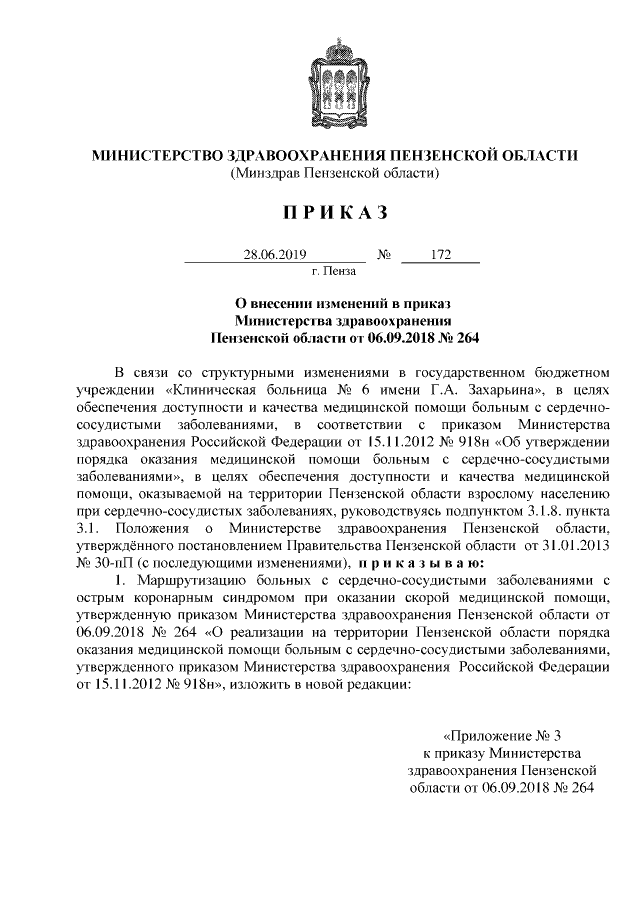 МИНИСТЕРСТВО ЗДРАВООХРАНЕНИЯ ПЕНЗЕНСКОЙ ОБЛАСТИ
(Минздрав Пензенской области)

П Р И К А З

28.06.2019 № 172
г. Пенза

О внесении изменений в приказ
Министерства здравоохранения
Пензенской области от 06.09.2018 № 264

В связи со структурными изменениями в государственном бюджетном учреждении «Клиническая больница № 6 имени Г.А. Захарьина», в целях обеспечения доступности и качества медицинской помощи больным с сердечно-сосудистыми заболеваниями, в соответствии с приказом Министерства здравоохранения Российской Федерации от 15.11.2012 № 918н «Об утверждении порядка оказания медицинской помощи больным с сердечно-сосудистыми заболеваниями», в целях обеспечения доступности и качества медицинской помощи, оказываемой на территории Пензенской области взрослому населению при сердечно-сосудистых заболеваниях, руководствуясь подпунктом 3.1.8. пункта 3.1. Положения о Министерстве здравоохранения Пензенской области, утверждённого постановлением Правительства Пензенской области от 31.01.2013 № 30-пП (с последующими изменениями), п р и к а з ы в а ю:

1. Маршрутизацию больных с сердечно-сосудистыми заболеваниями с острым коронарным синдромом при оказании скорой медицинской помощи, утвержденную приказом Министерства здравоохранения Пензенской области от 06.09.2018 № 264 «О реализации на территории Пензенской области порядка оказания медицинской помощи больным с сердечно-сосудистыми заболеваниями, утвержденного приказом Министерства здравоохранения Российской Федерации от 15.11.2012 № 918н», изложить в новой редакции:

«Приложение № 3
к приказу Министерства
здравоохранения Пензенской
области от 06.09.2018 № 264